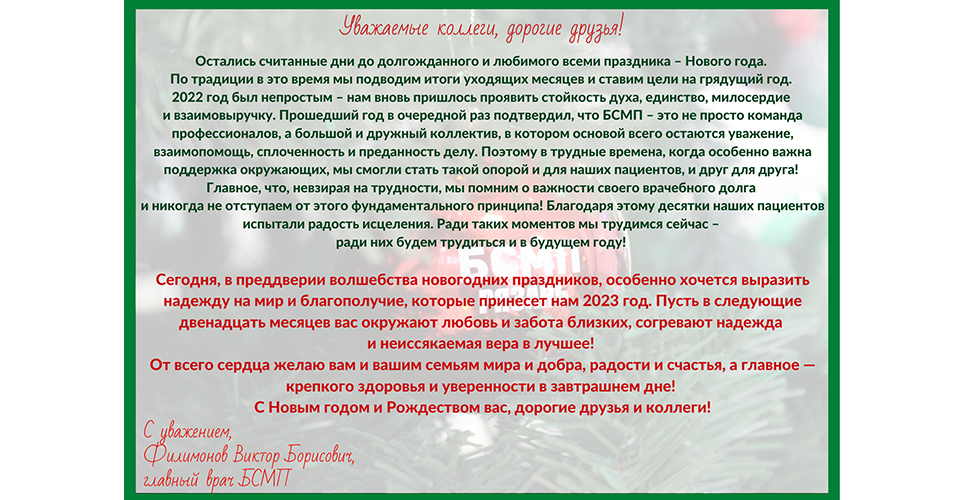 Уважаемые коллеги, дорогие друзья!

Остались считанные дни до долгожданного и любимого всеми праздника – Нового года. По традиции в это время мы подводим итоги уходящих месяцев и ставим цели на грядущий год. 2022 год был непростым – нам вновь пришлось проявить стойкость духа, единство, милосердие и взаимовыручку. Прошедший год в очередной раз подтвердил, что БСМП – это не просто команда профессионалов, а большой и дружный коллектив, в котором основой всего остаются уважение, взаимопомощь, сплоченность и преданность делу. Поэтому в трудные времена, когда особенно важна поддержка окружающих, мы смогли стать такой опорой и для наших пациентов, и друг для друга! Главное, что, невзирая на трудности, мы помним о важности своего врачебного долга и никогда не отступаем от этого фундаментального принципа! Благодаря этому десятки наших пациентов испытали радость исцеления. Ради таких моментов мы трудимся сейчас – ради них будем трудиться и в будущем году!

Сегодня, в преддверии волшебства новогодних праздников, особенно хочется выразить надежду на мир и благополучие, которые принесет нам 2023 год. Пусть в следующие двенадцать месяцев вас окружают любовь и забота близких, согревают надежда и неиссякаемая вера в лучшее!
От всего сердца желаю вам и вашим семьям мира и добра, радости и счастья, а главное — крепкого здоровья и уверенности в завтрашнем дне!
С Новым годом и Рождеством вас, дорогие друзья и коллеги!

С уважением,
Филимонов Виктор Борисович,
главный врач БСМП